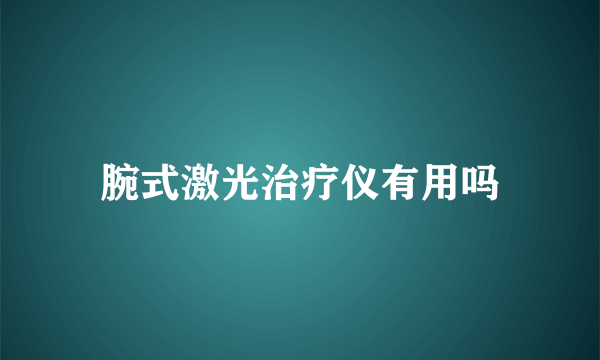 腕式激光治疗仪有用吗